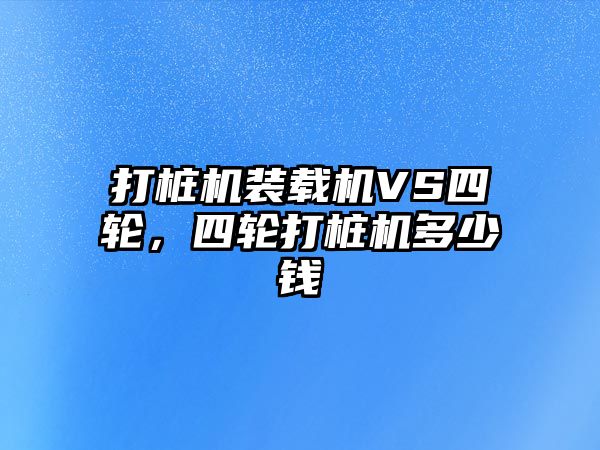 打桩机装载机VS四轮，四轮打桩机多少钱